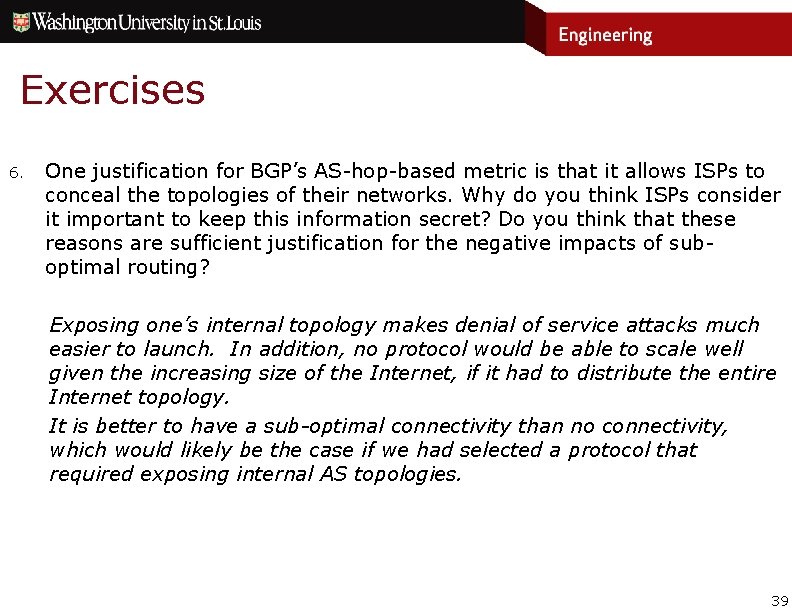 Washington University in St. Louis

Engineering

Exercises

6. One justification for BGP's AS-hop-based metric is that it allows ISPs to conceal the topologies of their networks. Why do you think ISPs consider it important to keep this information secret? Do you think that these reasons are sufficient justification for the negative impacts of sub-optimal routing?

Exposing one's internal topology makes denial of service attacks much easier to launch. In addition, no protocol would be able to scale well given the increasing size of the Internet, if it had to distribute the entire Internet topology.

It is better to have a sub-optimal connectivity than no connectivity, which would likely be the case if we had selected a protocol that required exposing internal AS topologies.

39